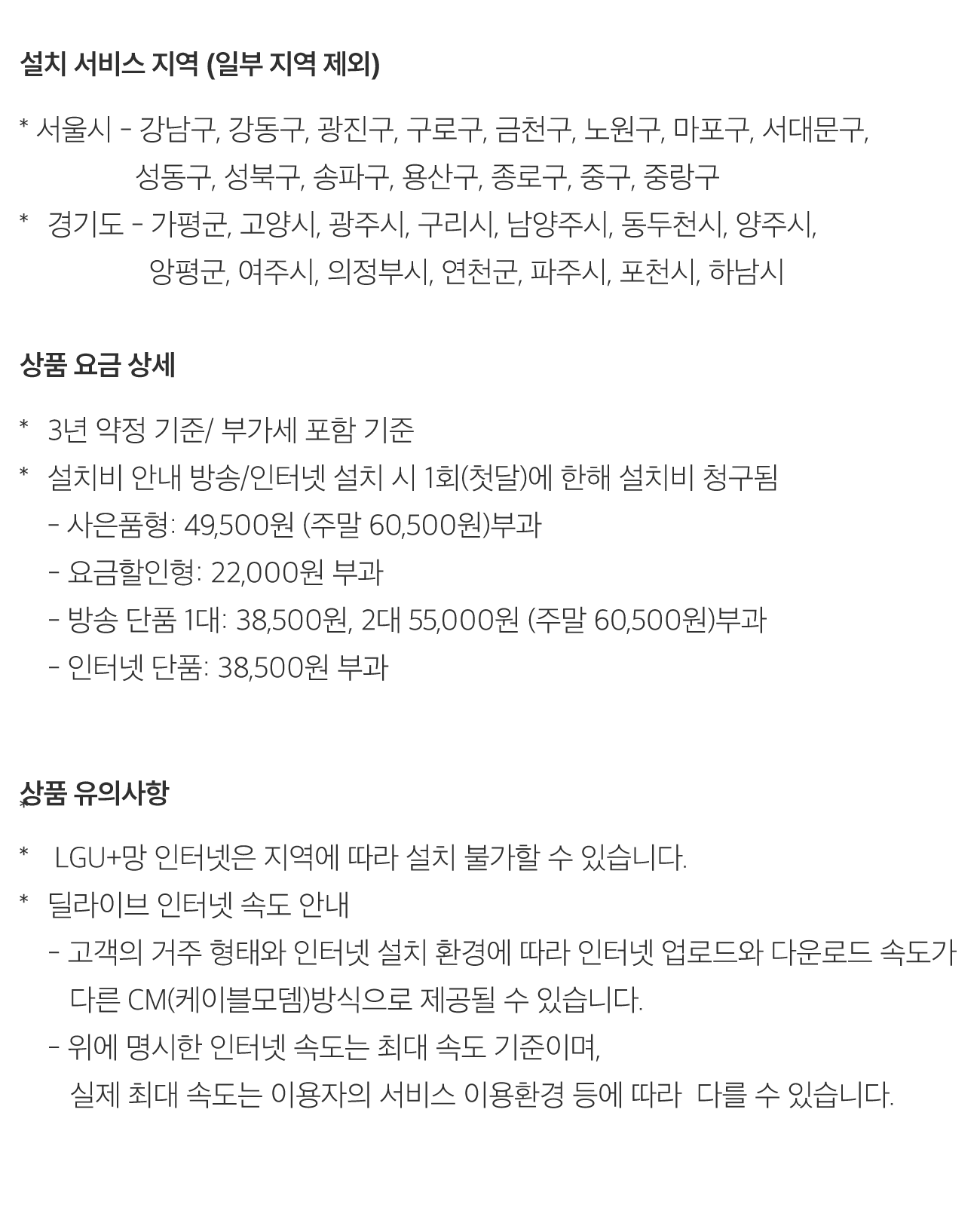 설치 서비스 지역 (일부 지역 제외)

* 서울시 - 강남구, 강동구, 광진구, 구로구, 금천구, 노원구, 마포구, 서대문구, 성동구, 성북구, 송파구, 용산구, 종로구, 중구, 중랑구
* 경기도 - 가평군, 고양시, 광주시, 구리시, 남양주시, 동두천시, 양주시, 양평군, 여주시, 의정부시, 연천군, 파주시, 포천시, 하남시

상품 요금 상세

* 3년 약정 기준/ 부가세 포함 기준
* 설치비 안내 방송/인터넷 설치 시 1회(첫달)에 한해 설치비 청구됨
- 사은품형: 49,500원 (주말 60,500원)부과
- 요금할인형: 22,000원 부과
- 방송 단품 1대: 38,500원, 2대 55,000원 (주말 60,500원)부과
- 인터넷 단품: 38,500원 부과

상품 유의사항
*
* LGU+망 인터넷은 지역에 따라 설치 불가할 수 있습니다.
* 딜라이브 인터넷 속도 안내
- 고객의 거주 형태와 인터넷 설치 환경에 따라 인터넷 업로드와 다운로드 속도가 다른 CM(케이블모뎀)방식으로 제공될 수 있습니다.
- 위에 명시한 인터넷 속도는 최대 속도 기준이며, 실제 최대 속도는 이용자의 서비스 이용환경 등에 따라 다를 수 있습니다.